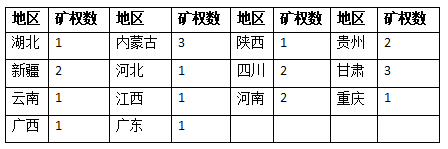 | 地区 | 矿权数 | 地区 | 矿权数 | 地区 | 矿权数 | 地区 | 矿权数 |
|---|---|---|---|---|---|---|---|
| 湖北 | 1 | 内蒙古 | 3 | 陕西 | 1 | 贵州 | 2 |
| 新疆 | 2 | 河北 | 1 | 四川 | 2 | 甘肃 | 3 |
| 云南 | 1 | 江西 | 1 | 河南 | 2 | 重庆 | 1 |
| 广西 | 1 | 广东 | 1 | | | | |